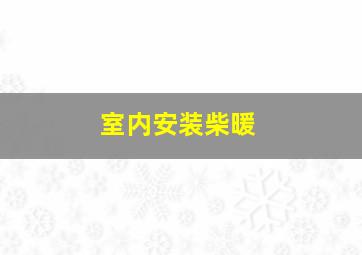 室内安装柴暖